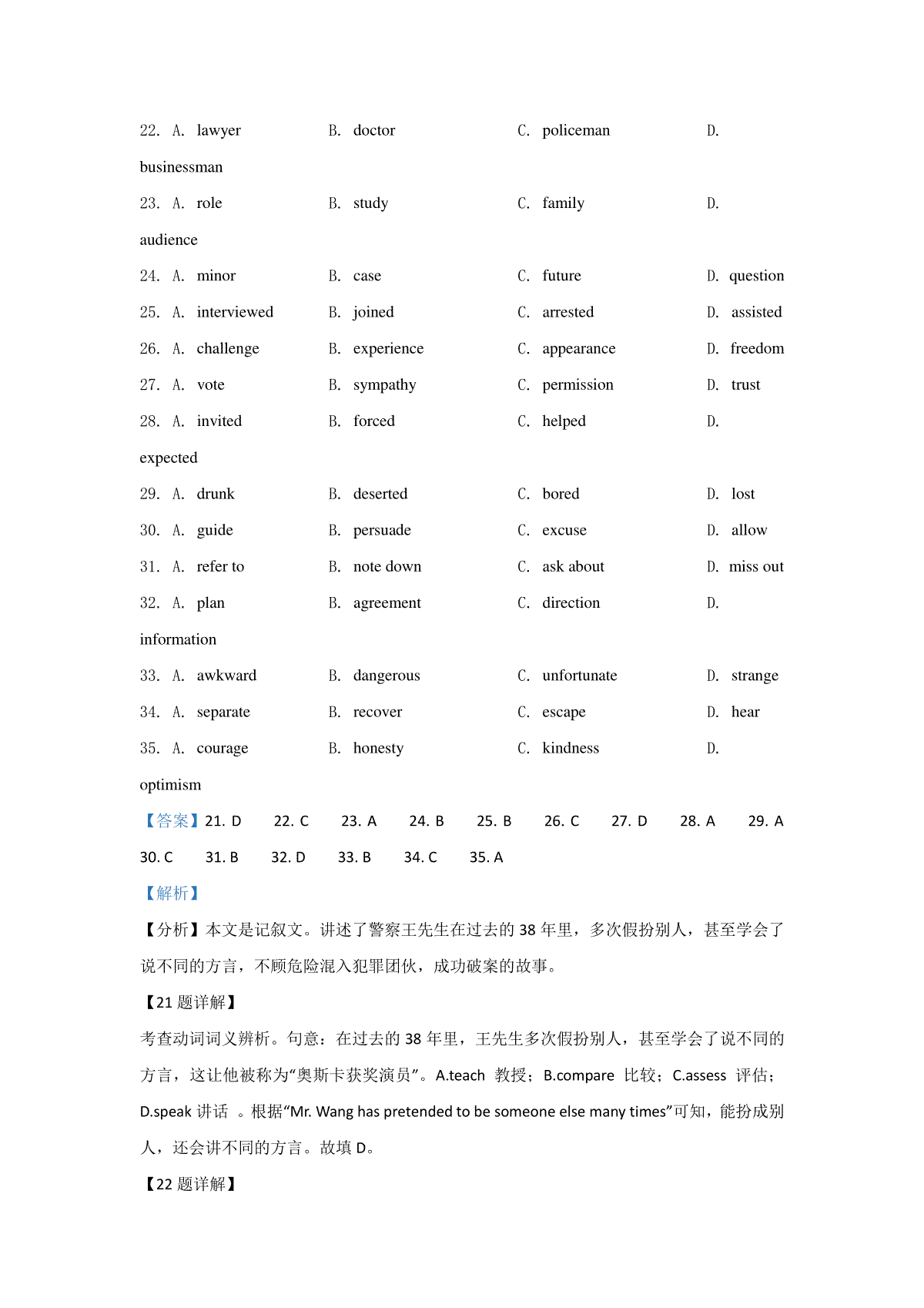 22. A. lawyer B. doctor C. policeman D. businessman

23. A. role B. study C. family D. audience

24. A. minor B. case C. future D. question

25. A. interviewed B. joined C. arrested D. assisted

26. A. challenge B. experience C. appearance D. freedom

27. A. vote B. sympathy C. permission D. trust

28. A. invited B. forced C. helped D. expected

29. A. drunk B. deserted C. bored D. lost

30. A. guide B. persuade C. excuse D. allow

31. A. refer to B. note down C. ask about D. miss out

32. A. plan B. agreement C. direction D. information

33. A. awkward B. dangerous C. unfortunate D. strange

34. A. separate B. recover C. escape D. hear

35. A. courage B. honesty C. kindness D. optimism

【答案】21. D 22. C 23. A 24. B 25. B 26. C 27. D 28. A 29. A 30. C 31. B 32. D 33. B 34. C 35. A

【解析】

【分析】本文是记叙文。讲述了警察王先生在过去的 38 年里，多次假扮别人，甚至学会了说不同的方言，不顾危险混入犯罪团伙，成功破案的故事。

【21 题详解】

考查动词词义辨析。句意：在过去的 38 年里，王先生多次假扮别人，甚至学会了说不同的方言，这让他被称为“奥斯卡获奖演员”。A.teach 教授；B.compare 比较；C.assess 评估；D.speak 讲话 。根据“Mr. Wang has pretended to be someone else many times”可知，能扮成别人，还会讲不同的方言。故填 D。

【22 题详解】